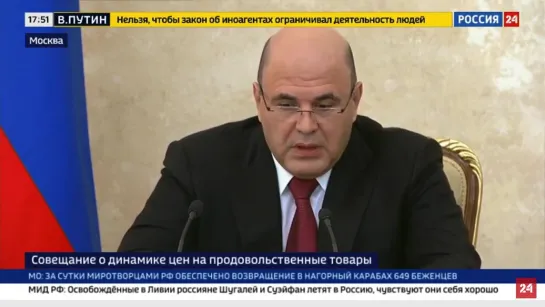 17:51 В.ПУТИН Нельзя, чтобы закон об иноагентах ограничивал деятельность людей РОССИЯ 24

Москва

Совещание о динамике цен на продовольственные товары

МО: ЗА СУТКИ МИРОТВОРЦАМИ РФ ОБЕСПЕЧЕНО ВОЗВРАЩЕНИЕ В НАГОРНЫЙ КАРАБАХ 649 БЕЖЕНЦЕВ

МИД РФ: Освобождённые в Ливии россияне Шугалей и Суэйфан летят в Россию, чувствуют они себя хорошо

24